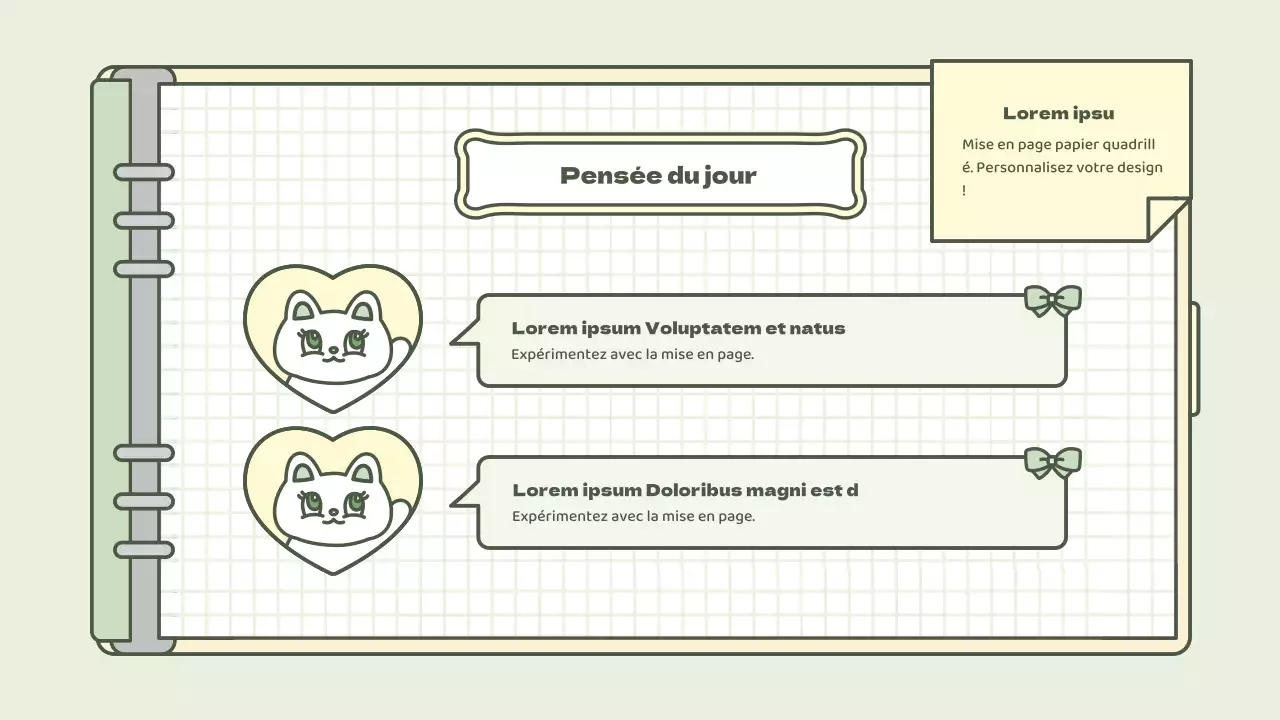 Lorem ipsu

Mise en page papier quadrillé. Personnalisez votre design !

Pensée du jour

Lorem ipsum Voluptatem et natus

Expérimentez avec la mise en page.

Lorem ipsum Doloribus magni est d

Expérimentez avec la mise en page.